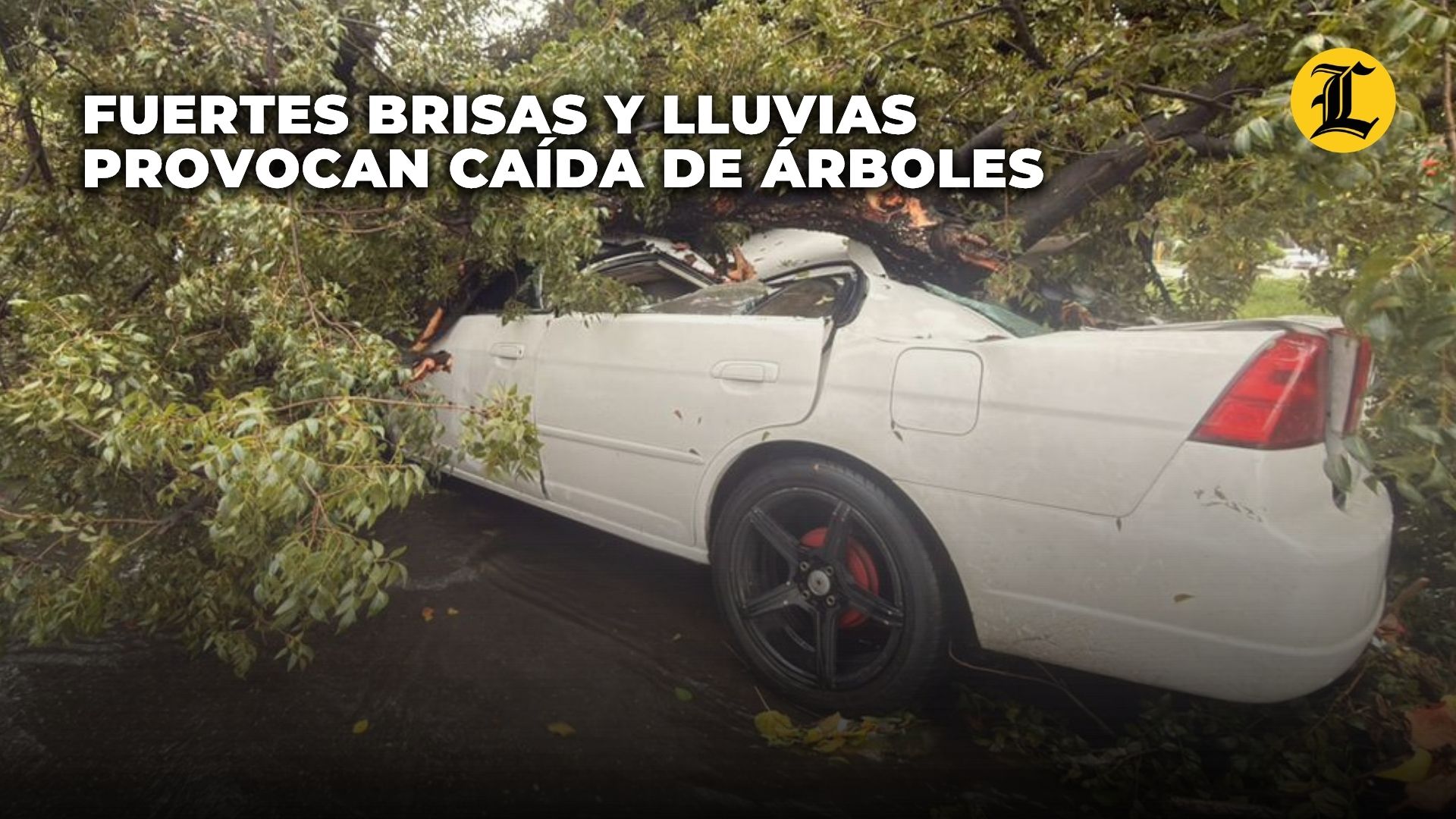 FUERTES BRISAS Y LLUVIAS PROVOCAN CAÍDA DE ÁRBOLES

L